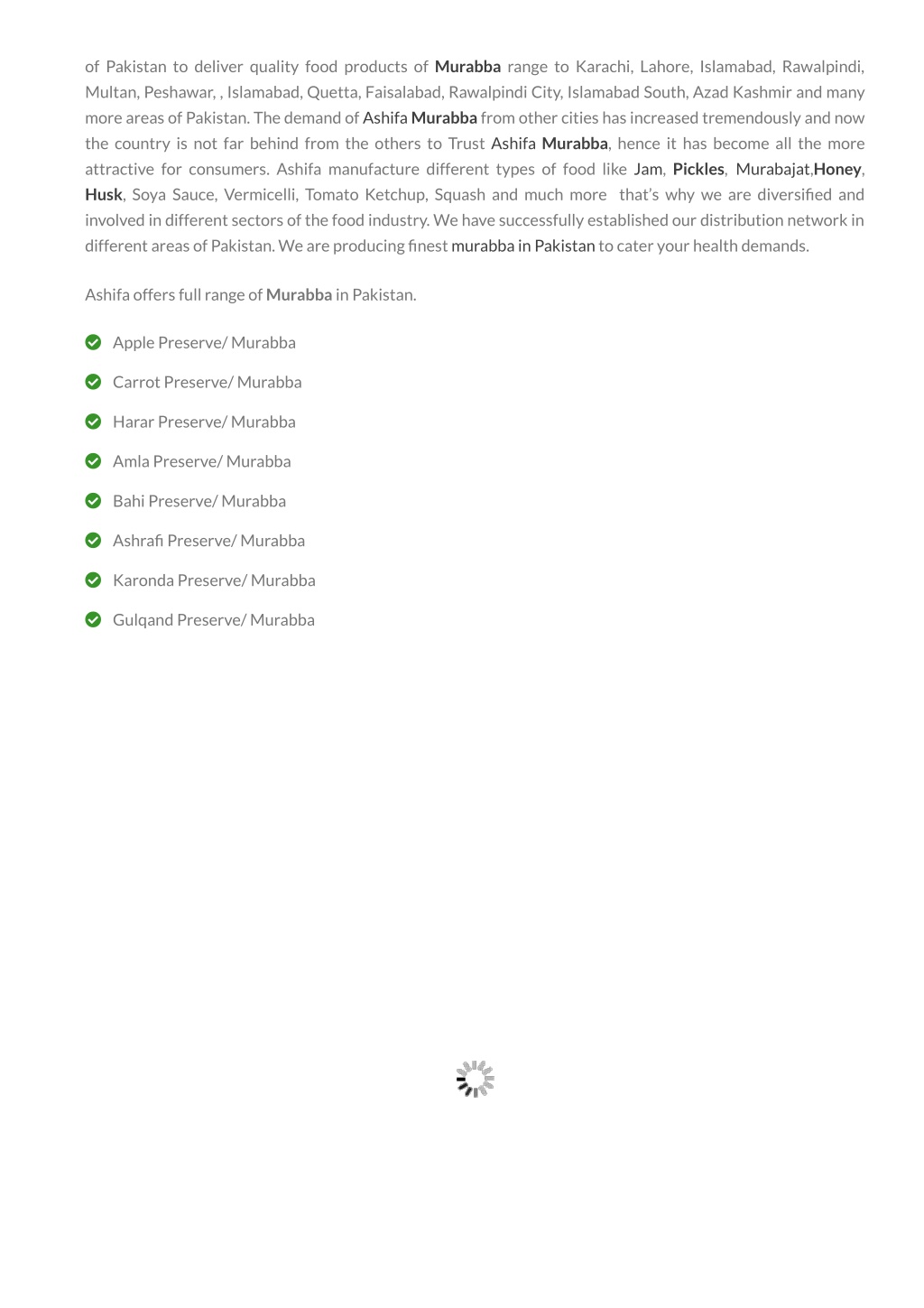 of Pakistan to deliver quality food products of Murabba range to Karachi, Lahore, Islamabad, Rawalpindi, Multan, Peshawar, , Islamabad, Quetta, Faisalabad, Rawalpindi City, Islamabad South, Azad Kashmir and many more areas of Pakistan. The demand of Ashifa Murabba from other cities has increased tremendously and now the country is not far behind from the others to Trust Ashifa Murabba, hence it has become all the more attractive for consumers. Ashifa manufacture different types of food like Jam, Pickles, Murabajat,Honey, Husk, Soya Sauce, Vermicelli, Tomato Ketchup, Squash and much more that's why we are diversified and involved in different sectors of the food industry. We have successfully established our distribution network in different areas of Pakistan. We are producing finest murabba in Pakistan to cater your health demands.

Ashifa offers full range of Murabba in Pakistan.

Apple Preserve/ Murabba

Carrot Preserve/ Murabba

Harar Preserve/ Murabba

Amla Preserve/ Murabba

Bahi Preserve/ Murabba

Ashrafi Preserve/ Murabba

Karonda Preserve/ Murabba

Gulqand Preserve/ Murabba